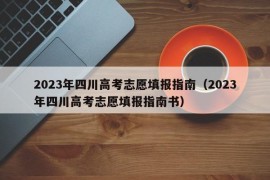 2023年四川高考志愿填报指南（2023年四川高考志愿填报指南书）